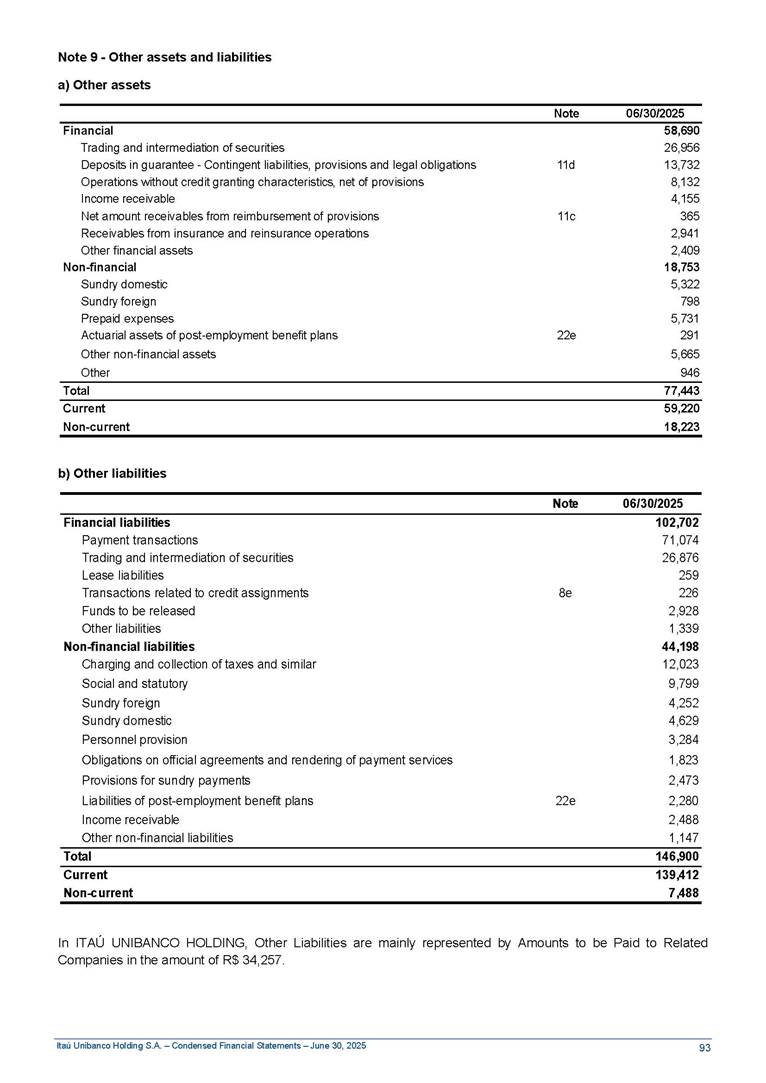 Note 9 - Other assets and liabilities

a) Other assets

| | Note | 06/30/2025 |
|---|---|---|
| Financial | | 58,690 |
| Trading and intermediation of securities | | 26,956 |
| Deposits in guarantee - Contingent liabilities, provisions and legal obligations | 11d | 13,732 |
| Operations without credit granting characteristics, net of provisions | | 8,132 |
| Income receivable | | 4,155 |
| Net amount receivables from reimbursement of provisions | 11c | 365 |
| Receivables from insurance and reinsurance operations | | 2,941 |
| Other financial assets | | 2,409 |
| Non-financial | | 18,753 |
| Sundry domestic | | 5,322 |
| Sundry foreign | | 798 |
| Prepaid expenses | | 5,731 |
| Actuarial assets of post-employment benefit plans | 22e | 291 |
| Other non-financial assets | | 5,665 |
| Other | | 946 |
| Total | | 77,443 |
| Current | | 59,220 |
| Non-current | | 18,223 |

b) Other liabilities

| | Note | 06/30/2025 |
|---|---|---|
| Financial liabilities | | 102,702 |
| Payment transactions | | 71,074 |
| Trading and intermediation of securities | | 26,876 |
| Lease liabilities | | 259 |
| Transactions related to credit assignments | 8e | 226 |
| Funds to be released | | 2,928 |
| Other liabilities | | 1,339 |
| Non-financial liabilities | | 44,198 |
| Charging and collection of taxes and similar | | 12,023 |
| Social and statutory | | 9,799 |
| Sundry foreign | | 4,252 |
| Sundry domestic | | 4,629 |
| Personnel provision | | 3,284 |
| Obligations on official agreements and rendering of payment services | | 1,823 |
| Provisions for sundry payments | | 2,473 |
| Liabilities of post-employment benefit plans | 22e | 2,280 |
| Income receivable | | 2,488 |
| Other non-financial liabilities | | 1,147 |
| Total | | 146,900 |
| Current | | 139,412 |
| Non-current | | 7,488 |

In ITAÚ UNIBANCO HOLDING, Other Liabilities are mainly represented by Amounts to be Paid to Related Companies in the amount of R$ 34,257.

Itaú Unibanco Holding S.A. – Condensed Financial Statements – June 30, 2025 93